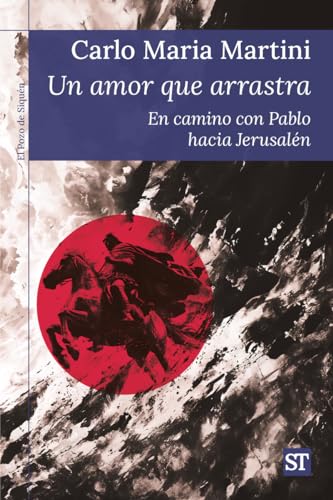 El Pozo de Siquén

Carlo Maria Martini

Un amor que arrastra

En camino con Pablo hacia Jerusalén

ST